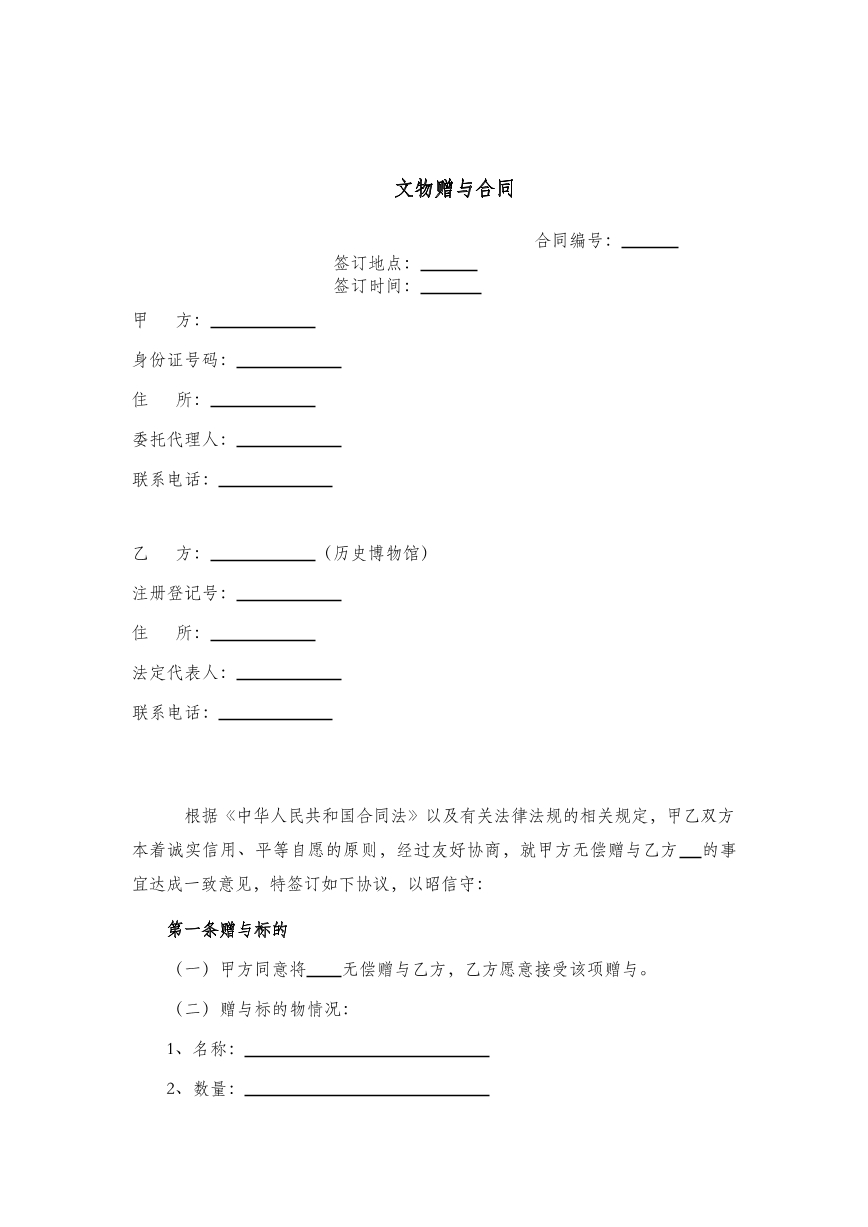 文物赠与合同

合同编号：____

签订地点：____
签订时间：____

甲 方：____

身份证号码：____

住 所：____

委托代理人：____

联系电话：____

乙 方：____（历史博物馆）

注册登记号：____

住 所：____

法定代表人：____

联系电话：____

根据《中华人民共和国合同法》以及有关法律法规的相关规定，甲乙双方本着诚实信用、平等自愿的原则，经过友好协商，就甲方无偿赠与乙方____的事宜达成一致意见，特签订如下协议，以昭信守：

第一条赠与标的

（一）甲方同意将____无偿赠与乙方，乙方愿意接受该项赠与。

（二）赠与标的物情况：

1、名称：____

2、数量：____